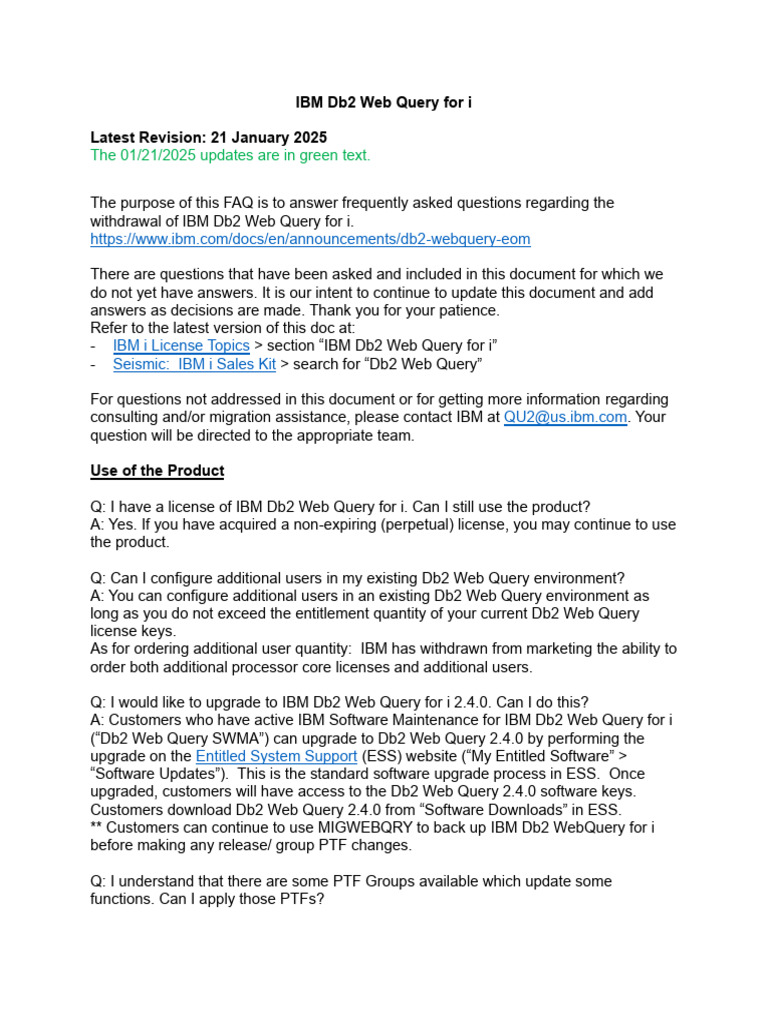 IBM Db2 Web Query for i

Latest Revision: 21 January 2025
The 01/21/2025 updates are in green text.

The purpose of this FAQ is to answer frequently asked questions regarding the withdrawal of IBM Db2 Web Query for i.
https://www.ibm.com/docs/en/announcements/db2-webquery-eom

There are questions that have been asked and included in this document for which we do not yet have answers. It is our intent to continue to update this document and add answers as decisions are made. Thank you for your patience.
Refer to the latest version of this doc at:
- IBM i License Topics > section “IBM Db2 Web Query for i”
- Seismic: IBM i Sales Kit > search for “Db2 Web Query”

For questions not addressed in this document or for getting more information regarding consulting and/or migration assistance, please contact IBM at QU2@us.ibm.com. Your question will be directed to the appropriate team.

Use of the Product

Q: I have a license of IBM Db2 Web Query for i. Can I still use the product?
A: Yes. If you have acquired a non-expiring (perpetual) license, you may continue to use the product.

Q: Can I configure additional users in my existing Db2 Web Query environment?
A: You can configure additional users in an existing Db2 Web Query environment as long as you do not exceed the entitlement quantity of your current Db2 Web Query license keys.
As for ordering additional user quantity: IBM has withdrawn from marketing the ability to order both additional processor core licenses and additional users.

Q: I would like to upgrade to IBM Db2 Web Query for i 2.4.0. Can I do this?
A: Customers who have active IBM Software Maintenance for IBM Db2 Web Query for i (“Db2 Web Query SWMA”) can upgrade to Db2 Web Query 2.4.0 by performing the upgrade on the Entitled System Support (ESS) website (“My Entitled Software” > “Software Updates”). This is the standard software upgrade process in ESS. Once upgraded, customers will have access to the Db2 Web Query 2.4.0 software keys. Customers download Db2 Web Query 2.4.0 from “Software Downloads” in ESS.
** Customers can continue to use MIGWEBQRY to back up IBM Db2 WebQuery for i before making any release/ group PTF changes.

Q: I understand that there are some PTF Groups available which update some functions. Can I apply those PTFs?